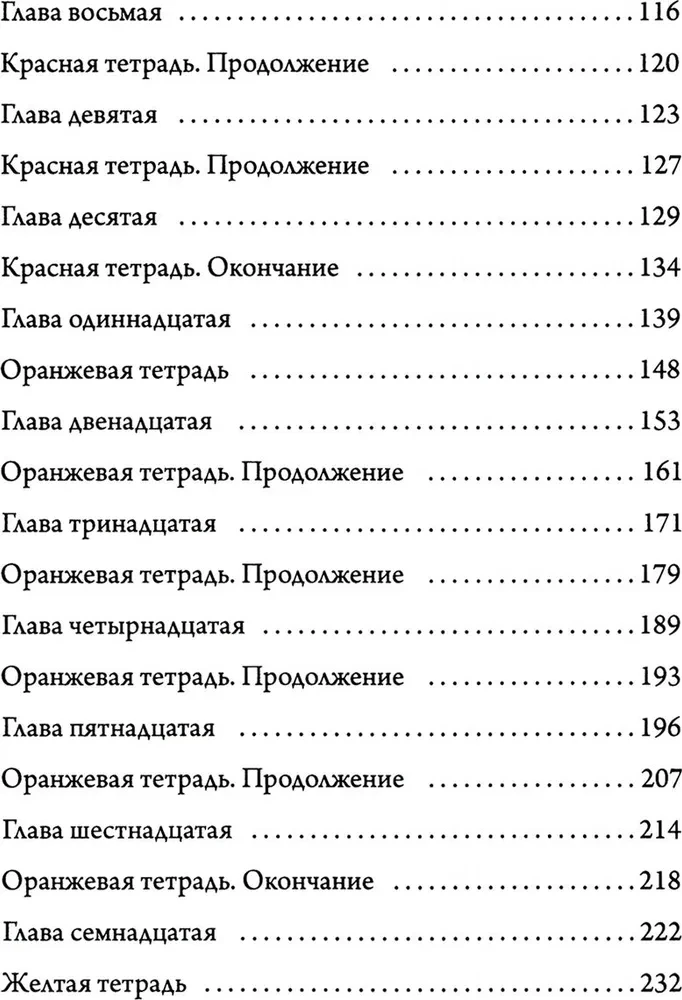 Глава восьмая 116

Красная тетрадь. Продолжение 120

Глава девятая 123

Красная тетрадь. Продолжение 127

Глава десятая 129

Красная тетрадь. Окончание 134

Глава одиннадцатая 139

Оранжевая тетрадь 148

Глава двенадцатая 153

Оранжевая тетрадь. Продолжение 161

Глава тринадцатая 171

Оранжевая тетрадь. Продолжение 179

Глава четырнадцатая 189

Оранжевая тетрадь. Продолжение 193

Глава пятнадцатая 196

Оранжевая тетрадь. Продолжение 207

Глава шестнадцатая 214

Оранжевая тетрадь. Окончание 218

Глава семнадцатая 222

Желтая тетрадь 232